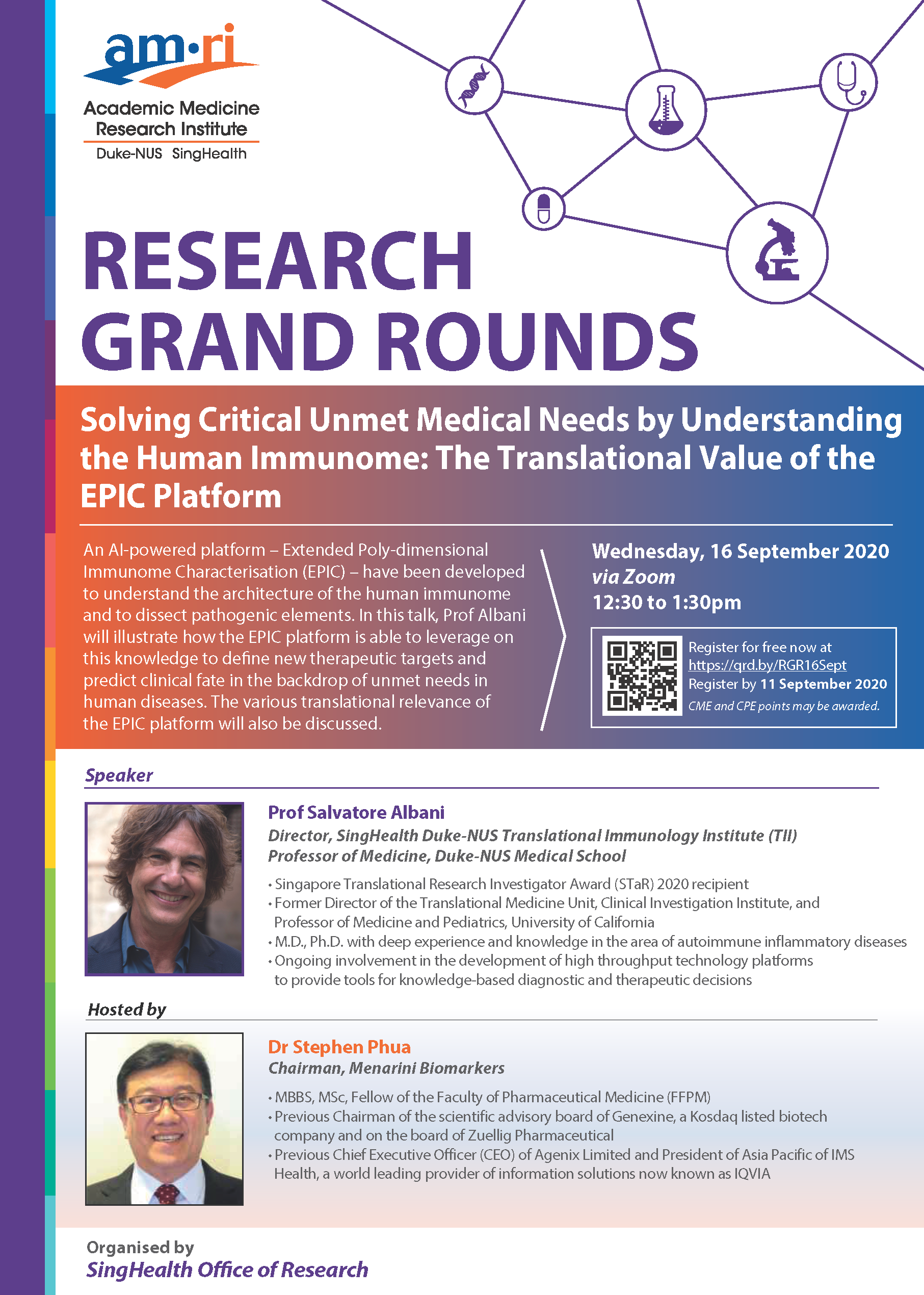 am·ri
Academic Medicine Research Institute
Duke-NUS SingHealth

RESEARCH GRAND ROUNDS

Solving Critical Unmet Medical Needs by Understanding the Human Immunome: The Translational Value of the EPIC Platform

An AI-powered platform – Extended Poly-dimensional Immunome Characterisation (EPIC) – have been developed to understand the architecture of the human immunome and to dissect pathogenic elements. In this talk, Prof Albani will illustrate how the EPIC platform is able to leverage on this knowledge to define new therapeutic targets and predict clinical fate in the backdrop of unmet needs in human diseases. The various translational relevance of the EPIC platform will also be discussed.

Wednesday, 16 September 2020
via Zoom
12:30 to 1:30pm

Register for free now at https://qrd.by/RGR16Sept
Register by 11 September 2020
CME and CPE points may be awarded.

Speaker

Prof Salvatore Albani
Director, SingHealth Duke-NUS Translational Immunology Institute (TII)
Professor of Medicine, Duke-NUS Medical School

• Singapore Translational Research Investigator Award (STaR) 2020 recipient
• Former Director of the Translational Medicine Unit, Clinical Investigation Institute, and Professor of Medicine and Pediatrics, University of California
• M.D., Ph.D. with deep experience and knowledge in the area of autoimmune inflammatory diseases
• Ongoing involvement in the development of high throughput technology platforms to provide tools for knowledge-based diagnostic and therapeutic decisions

Hosted by

Dr Stephen Phua
Chairman, Menarini Biomarkers

• MBBS, MSc, Fellow of the Faculty of Pharmaceutical Medicine (FFPM)
• Previous Chairman of the scientific advisory board of Genexine, a Kosdaq listed biotech company and on the board of Zuellig Pharmaceutical
• Previous Chief Executive Officer (CEO) of Agenix Limited and President of Asia Pacific of IMS Health, a world leading provider of information solutions now known as IQVIA

Organised by
SingHealth Office of Research